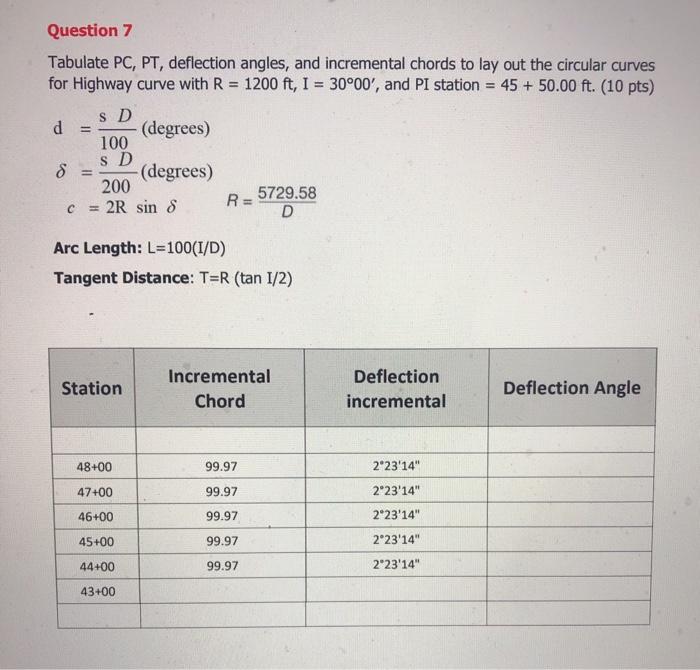 Question 7

Tabulate PC, PT, deflection angles, and incremental chords to lay out the circular curves for Highway curve with R = 1200 ft, I = 30°00′, and PI station = 45 + 50.00 ft. (10 pts)

$d = \frac{s\ D}{100}$ (degrees)

$\delta = \frac{s\ D}{200}$ (degrees)

$c = 2R \sin \delta$ $R = \frac{5729.58}{D}$

Arc Length: L=100(I/D)

Tangent Distance: T=R (tan I/2)

| Station | Incremental Chord | Deflection incremental | Deflection Angle |
|---|---|---|---|
| | | | |
| 48+00 | 99.97 | 2°23'14" | |
| 47+00 | 99.97 | 2°23'14" | |
| 46+00 | 99.97 | 2°23'14" | |
| 45+00 | 99.97 | 2°23'14" | |
| 44+00 | 99.97 | 2°23'14" | |
| 43+00 | | | |
| | | | |